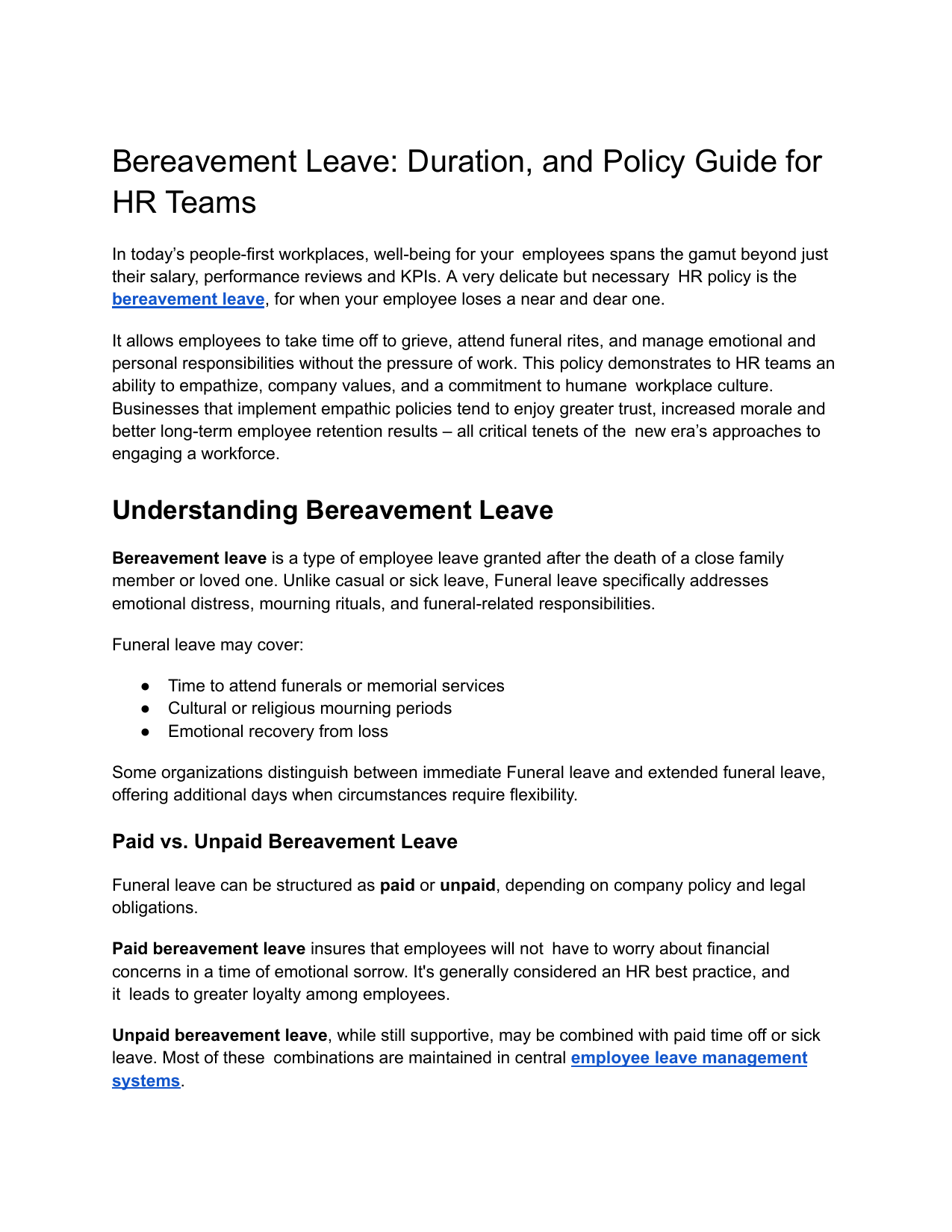 Bereavement Leave: Duration, and Policy Guide for HR Teams

In today's people-first workplaces, well-being for your employees spans the gamut beyond just their salary, performance reviews and KPIs. A very delicate but necessary HR policy is the bereavement leave, for when your employee loses a near and dear one.

It allows employees to take time off to grieve, attend funeral rites, and manage emotional and personal responsibilities without the pressure of work. This policy demonstrates to HR teams an ability to empathize, company values, and a commitment to humane workplace culture. Businesses that implement empathic policies tend to enjoy greater trust, increased morale and better long-term employee retention results – all critical tenets of the new era's approaches to engaging a workforce.

Understanding Bereavement Leave

Bereavement leave is a type of employee leave granted after the death of a close family member or loved one. Unlike casual or sick leave, Funeral leave specifically addresses emotional distress, mourning rituals, and funeral-related responsibilities.

Funeral leave may cover:

● Time to attend funerals or memorial services
● Cultural or religious mourning periods
● Emotional recovery from loss

Some organizations distinguish between immediate Funeral leave and extended funeral leave, offering additional days when circumstances require flexibility.

Paid vs. Unpaid Bereavement Leave

Funeral leave can be structured as paid or unpaid, depending on company policy and legal obligations.

Paid bereavement leave insures that employees will not have to worry about financial concerns in a time of emotional sorrow. It's generally considered an HR best practice, and it leads to greater loyalty among employees.

Unpaid bereavement leave, while still supportive, may be combined with paid time off or sick leave. Most of these combinations are maintained in central employee leave management systems.